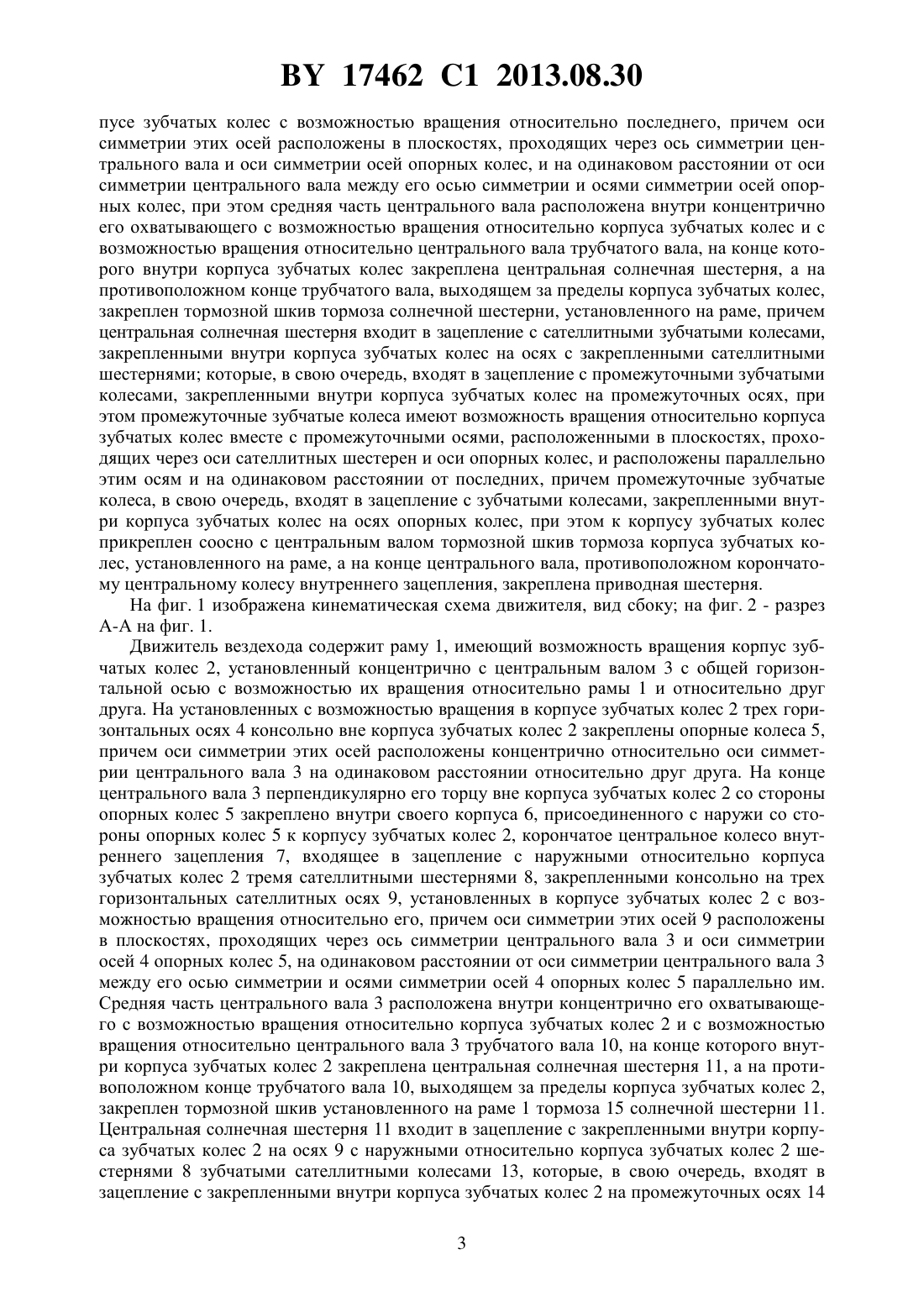 BY 17462 C1 2013.08.30

пусе зубчатых колес с возможностью вращения относительно последнего, причем оси симметрии этих осей расположены в плоскостях, проходящих через ось симметрии центрального вала и оси симметрии осей опорных колес, и на одинаковом расстоянии от оси симметрии центрального вала между его осью симметрии и осями симметрии осей опорных колес, при этом средняя часть центрального вала расположена внутри концентрично его охватывающего с возможностью вращения относительно корпуса зубчатых колес и с возможностью вращения относительно центрального вала трубчатого вала, на конце которого внутри корпуса зубчатых колес закреплена центральная солнечная шестерня, а на противоположном конце трубчатого вала, выходящем за пределы корпуса зубчатых колес, закреплен тормозной шкив тормоза солнечной шестерни, установленного на раме, причем центральная солнечная шестерня входит в зацепление с сателлитными зубчатыми колесами, закрепленными внутри корпуса зубчатых колес на осях с закрепленными сателлитными шестернями; которые, в свою очередь, входят в зацепление с промежуточными зубчатыми колесами, закрепленными внутри корпуса зубчатых колес на промежуточных осях, при этом промежуточные зубчатые колеса имеют возможность вращения относительно корпуса зубчатых колес вместе с промежуточными осями, расположенными в плоскостях, проходящих через оси сателлитных шестерен и оси опорных колес, и расположены параллельно этим осям и на одинаковом расстоянии от последних, причем промежуточные зубчатые колеса, в свою очередь, входят в зацепление с зубчатыми колесами, закрепленными внутри корпуса зубчатых колес на осях опорных колес, при этом к корпусу зубчатых колес прикреплен соосно с центральным валом тормозной шкив тормоза корпуса зубчатых колес, установленного на раме, а на конце центрального вала, противоположном корончатому центральному колесу внутреннего зацепления, закреплена приводная шестерня.

На фиг. 1 изображена кинематическая схема движителя, вид сбоку; на фиг. 2 - разрез А-А на фиг. 1.

Движитель вездехода содержит раму 1, имеющий возможность вращения корпус зубчатых колес 2, установленный концентрично с центральным валом 3 с общей горизонтальной осью с возможностью их вращения относительно рамы 1 и относительно друг друга. На установленных с возможностью вращения в корпусе зубчатых колес 2 трех горизонтальных осях 4 консольно вне корпуса зубчатых колес 2 закреплены опорные колеса 5, причем оси симметрии этих осей расположены концентрично относительно оси симметрии центрального вала 3 на одинаковом расстоянии относительно друг друга. На конце центрального вала 3 перпендикулярно его торцу вне корпуса зубчатых колес 2 со стороны опорных колес 5 закреплено внутри своего корпуса 6, присоединенного с наружи со стороны опорных колес 5 к корпусу зубчатых колес 2, корончатое центральное колесо внутреннего зацепления 7, входящее в зацепление с наружными относительно корпуса зубчатых колес 2 тремя сателлитными шестернями 8, закрепленными консольно на трех горизонтальных сателлитных осях 9, установленных в корпусе зубчатых колес 2 с возможностью вращения относительно его, причем оси симметрии этих осей 9 расположены в плоскостях, проходящих через ось симметрии центрального вала 3 и оси симметрии осей 4 опорных колес 5, на одинаковом расстоянии от оси симметрии центрального вала 3 между его осью симметрии и осями симметрии осей 4 опорных колес 5 параллельно им. Средняя часть центрального вала 3 расположена внутри концентрично его охватывающего с возможностью вращения относительно корпуса зубчатых колес 2 и с возможностью вращения относительно центрального вала 3 трубчатого вала 10, на конце которого внутри корпуса зубчатых колес 2 закреплена центральная солнечная шестерня 11, а на противоположном конце трубчатого вала 10, выходящем за пределы корпуса зубчатых колес 2, закреплен тормозной шкив установленного на раме 1 тормоза 15 солнечной шестерни 11. Центральная солнечная шестерня 11 входит в зацепление с закрепленными внутри корпуса зубчатых колес 2 на осях 9 с наружными относительно корпуса зубчатых колес 2 шестернями 8 зубчатыми сателлитными колесами 13, которые, в свою очередь, входят в зацепление с закрепленными внутри корпуса зубчатых колес 2 на промежуточных осях 14

3